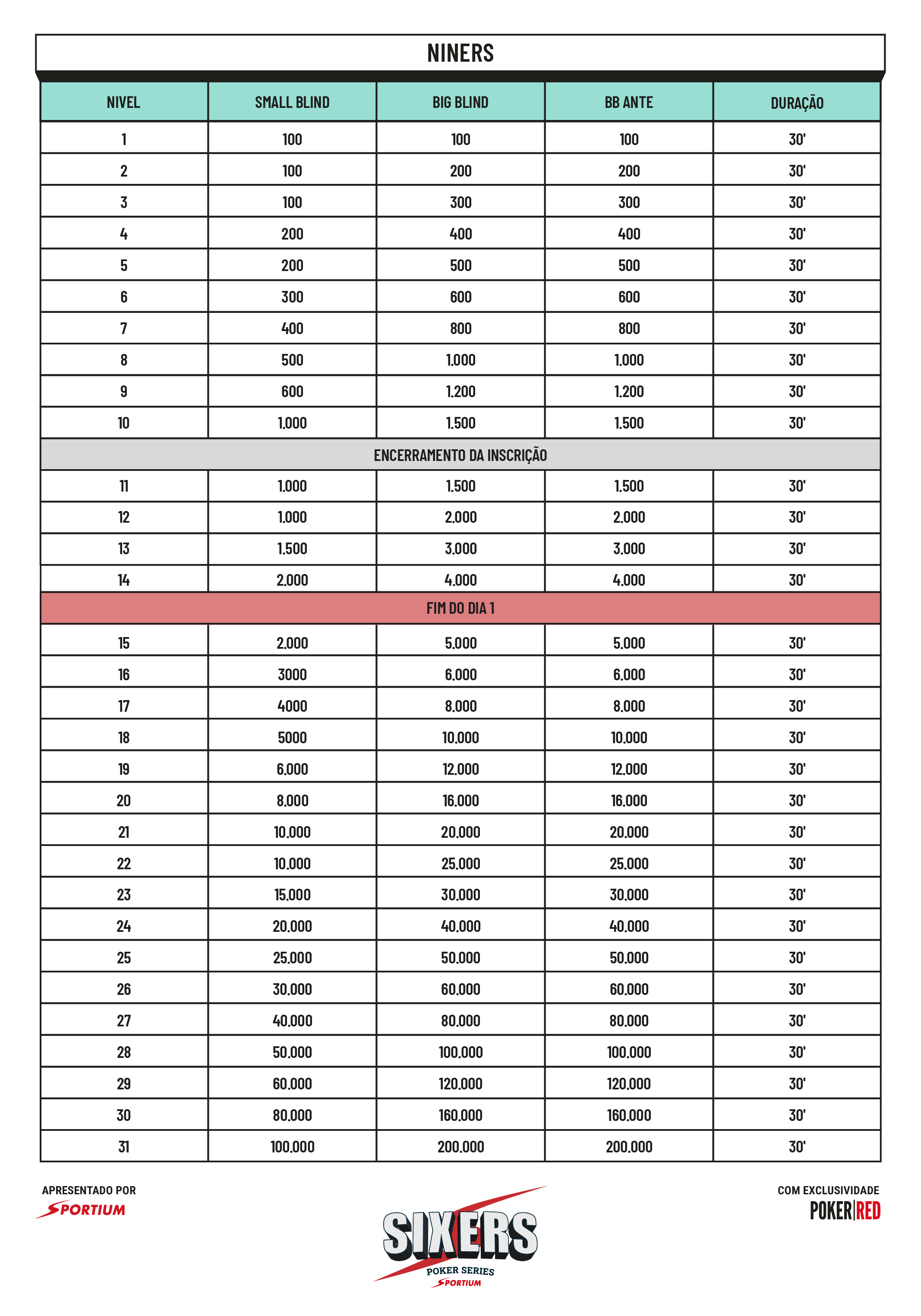 NINERS

| NIVEL | SMALL BLIND | BIG BLIND | BB ANTE | DURAÇÃO |
|---|---|---|---|---|
| 1 | 100 | 100 | 100 | 30' |
| 2 | 100 | 200 | 200 | 30' |
| 3 | 100 | 300 | 300 | 30' |
| 4 | 200 | 400 | 400 | 30' |
| 5 | 200 | 500 | 500 | 30' |
| 6 | 300 | 600 | 600 | 30' |
| 7 | 400 | 800 | 800 | 30' |
| 8 | 500 | 1.000 | 1.000 | 30' |
| 9 | 600 | 1.200 | 1.200 | 30' |
| 10 | 1.000 | 1.500 | 1.500 | 30' |
| ENCERRAMENTO DA INSCRIÇÃO | | | | |
| 11 | 1.000 | 1.500 | 1.500 | 30' |
| 12 | 1.000 | 2.000 | 2.000 | 30' |
| 13 | 1.500 | 3.000 | 3.000 | 30' |
| 14 | 2.000 | 4.000 | 4.000 | 30' |
| FIM DO DIA 1 | | | | |
| 15 | 2.000 | 5.000 | 5.000 | 30' |
| 16 | 3000 | 6.000 | 6.000 | 30' |
| 17 | 4000 | 8.000 | 8.000 | 30' |
| 18 | 5000 | 10.000 | 10.000 | 30' |
| 19 | 6.000 | 12.000 | 12.000 | 30' |
| 20 | 8.000 | 16.000 | 16.000 | 30' |
| 21 | 10.000 | 20.000 | 20.000 | 30' |
| 22 | 10.000 | 25.000 | 25.000 | 30' |
| 23 | 15.000 | 30.000 | 30.000 | 30' |
| 24 | 20.000 | 40.000 | 40.000 | 30' |
| 25 | 25.000 | 50.000 | 50.000 | 30' |
| 26 | 30.000 | 60.000 | 60.000 | 30' |
| 27 | 40.000 | 80.000 | 80.000 | 30' |
| 28 | 50.000 | 100.000 | 100.000 | 30' |
| 29 | 60.000 | 120.000 | 120.000 | 30' |
| 30 | 80.000 | 160.000 | 160.000 | 30' |
| 31 | 100.000 | 200.000 | 200.000 | 30' |

APRESENTADO POR
SPORTIUM

SIXERS
POKER SERIES
SPORTIUM

COM EXCLUSIVIDADE
POKER|RED